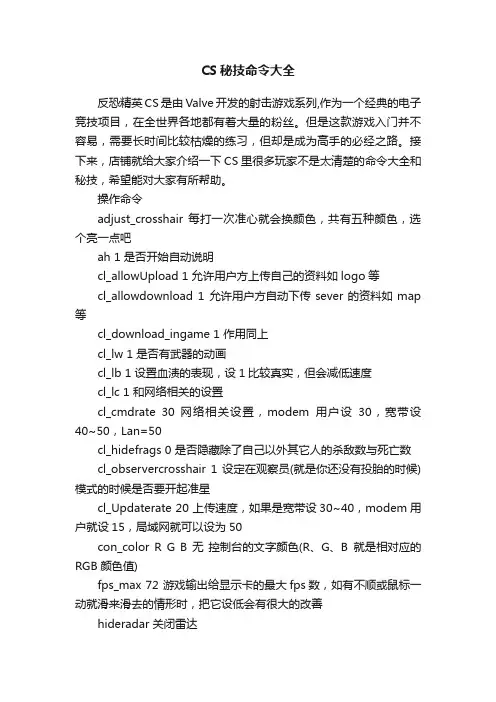 CS 秘技命令大全

反恐精英 CS 是由 Valve 开发的射击游戏系列,作为一个经典的电子竞技项目，在全世界各地都有着大量的粉丝。但是这款游戏入门并不容易，需要长时间比较枯燥的练习，但却是成为高手的必经之路。接下来，店铺就给大家介绍一下 CS 里很多玩家不是太清楚的命令大全和秘技，希望能对大家有所帮助。

操作命令

adjust_crosshair 每打一次准心就会换颜色，共有五种颜色，选个亮一点吧

ah 1 是否开始自动说明

cl_allowUpload 1 允许用户方上传自己的资料如 logo 等

cl_allowdownload 1 允许用户方自动下传 sever 的资料如 map 等

cl_download_ingame 1 作用同上

cl_lw 1 是否有武器的动画

cl_lb 1 设置血渍的表现，设 1 比较真实，但会减低速度

cl_lc 1 和网络相关的设置

cl_cmdrate 30 网络相关设置，modem 用户设 30，宽带设 40~50，Lan=50

cl_hidefrags 0 是否隐藏除了自己以外其它人的杀敌数与死亡数

cl_observercrosshair 1 设定在观察员(就是你还没有投胎的时候)模式的时候是否要开起准星

cl_Updaterate 20 上传速度，如果是宽带设 30~40，modem 用户就设 15，局域网就可以设为 50

con_color R G B 无 控制台的文字颜色(R、G、B 就是相对应的 RGB 颜色值)

fps_max 72 游戏输出给显示卡的最大 fps 数，如有不顺或鼠标一动就滑来滑去的情形时，把它设低会有很大的改善

hideradar 关闭雷达